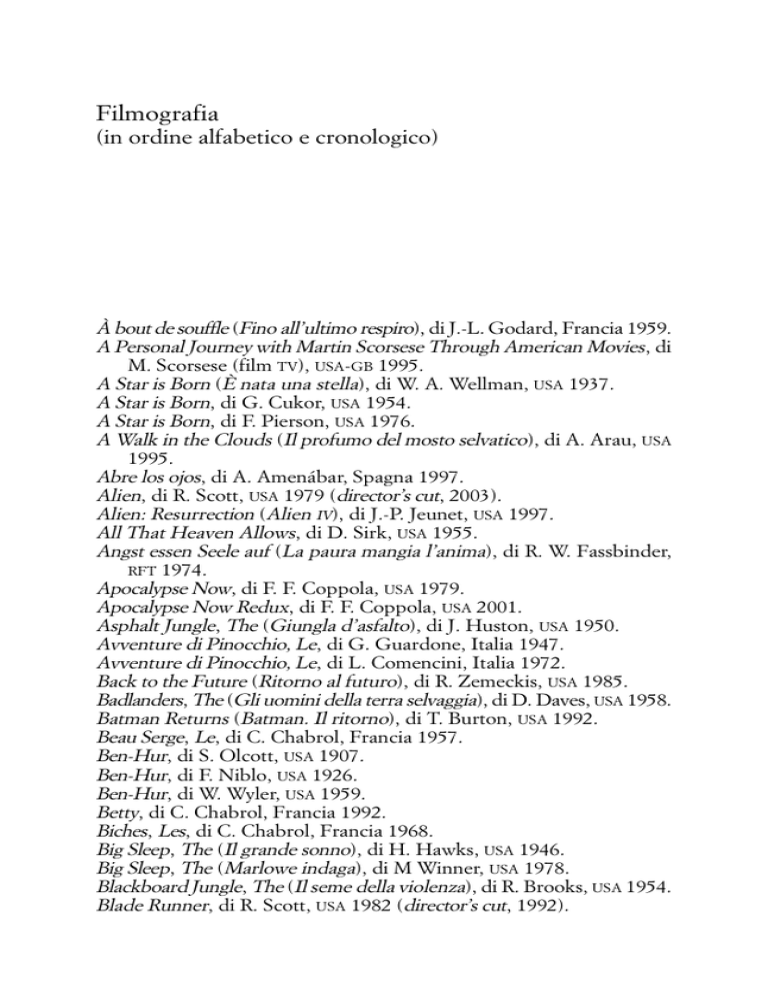 Filmografia
(in ordine alfabetico e cronologico)

À bout de souffle (Fino all'ultimo respiro), di J.-L. Godard, Francia 1959.
A Personal Journey with Martin Scorsese Through American Movies, di M. Scorsese (film TV), USA-GB 1995.
A Star is Born (È nata una stella), di W. A. Wellman, USA 1937.
A Star is Born, di G. Cukor, USA 1954.
A Star is Born, di F. Pierson, USA 1976.
A Walk in the Clouds (Il profumo del mosto selvatico), di A. Arau, USA 1995.
Abre los ojos, di A. Amenábar, Spagna 1997.
Alien, di R. Scott, USA 1979 (director's cut, 2003).
Alien: Resurrection (Alien IV), di J.-P. Jeunet, USA 1997.
All That Heaven Allows, di D. Sirk, USA 1955.
Angst essen Seele auf (La paura mangia l'anima), di R. W. Fassbinder, RFT 1974.
Apocalypse Now, di F. F. Coppola, USA 1979.
Apocalypse Now Redux, di F. F. Coppola, USA 2001.
Asphalt Jungle, The (Giungla d'asfalto), di J. Huston, USA 1950.
Avventure di Pinocchio, Le, di G. Guardone, Italia 1947.
Avventure di Pinocchio, Le, di L. Comencini, Italia 1972.
Back to the Future (Ritorno al futuro), di R. Zemeckis, USA 1985.
Badlanders, The (Gli uomini della terra selvaggia), di D. Daves, USA 1958.
Batman Returns (Batman. Il ritorno), di T. Burton, USA 1992.
Beau Serge, Le, di C. Chabrol, Francia 1957.
Ben-Hur, di S. Olcott, USA 1907.
Ben-Hur, di F. Niblo, USA 1926.
Ben-Hur, di W. Wyler, USA 1959.
Betty, di C. Chabrol, Francia 1992.
Biches, Les, di C. Chabrol, Francia 1968.
Big Sleep, The (Il grande sonno), di H. Hawks, USA 1946.
Big Sleep, The (Marlowe indaga), di M Winner, USA 1978.
Blackboard Jungle, The (Il seme della violenza), di R. Brooks, USA 1954.
Blade Runner, di R. Scott, USA 1982 (director's cut, 1992).